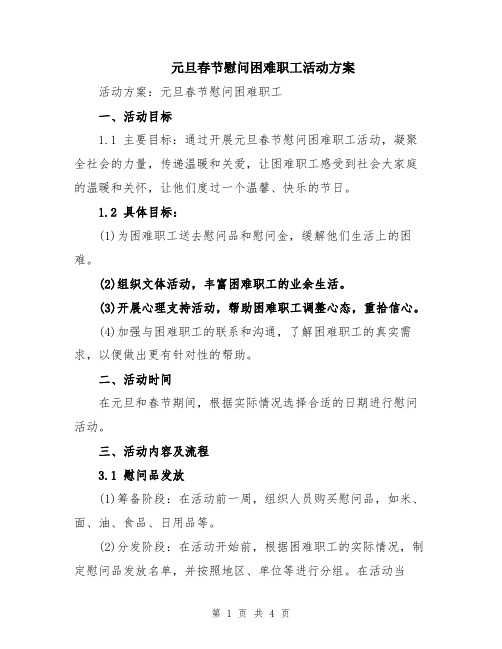 元旦春节慰问困难职工活动方案

活动方案：元旦春节慰问困难职工

一、活动目标

1.1 主要目标：通过开展元旦春节慰问困难职工活动，凝聚全社会的力量，传递温暖和关爱，让困难职工感受到社会大家庭的温暖和关怀，让他们度过一个温馨、快乐的节日。

1.2 具体目标：

(1)为困难职工送去慰问品和慰问金，缓解他们生活上的困难。

(2)组织文体活动，丰富困难职工的业余生活。

(3)开展心理支持活动，帮助困难职工调整心态，重拾信心。

(4)加强与困难职工的联系和沟通，了解困难职工的真实需求，以便做出更有针对性的帮助。

二、活动时间

在元旦和春节期间，根据实际情况选择合适的日期进行慰问活动。

三、活动内容及流程

3.1 慰问品发放

(1)筹备阶段：在活动前一周，组织人员购买慰问品，如米、面、油、食品、日用品等。

(2)分发阶段：在活动开始前，根据困难职工的实际情况，制定慰问品发放名单，并按照地区、单位等进行分组。在活动当

第 1 页 共 4 页